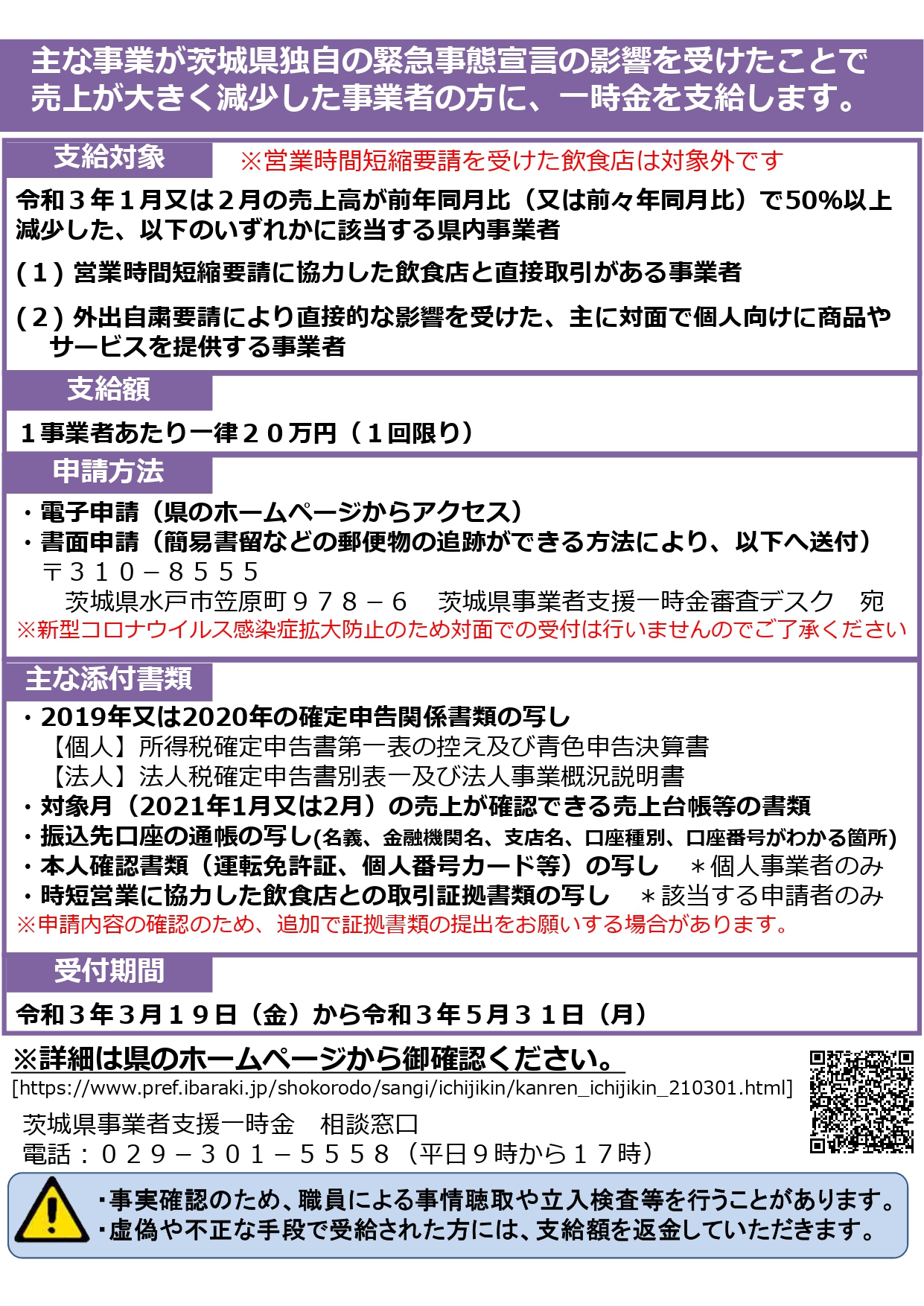 主な事業が茨城県独自の緊急事態宣言の影響を受けたことで売上が大きく減少した事業者の方に、一時金を支給します。

支給対象
※営業時間短縮要請を受けた飲食店は対象外です

令和３年１月又は２月の売上高が前年同月比（又は前々年同月比）で50%以上減少した、以下のいずれかに該当する県内事業者

(１) 営業時間短縮要請に協力した飲食店と直接取引がある事業者

(２) 外出自粛要請により直接的な影響を受けた、主に対面で個人向けに商品やサービスを提供する事業者

支給額

１事業者あたり一律２０万円（１回限り）

申請方法

・電子申請（県のホームページからアクセス）
・書面申請（簡易書留などの郵便物の追跡ができる方法により、以下へ送付）
〒３１０－８５５５
茨城県水戸市笠原町９７８－６　茨城県事業者支援一時金審査デスク　宛
※新型コロナウイルス感染症拡大防止のため対面での受付は行いませんのでご了承ください

主な添付書類

・2019年又は2020年の確定申告関係書類の写し
【個人】所得税確定申告書第一表の控え及び青色申告決算書
【法人】法人税確定申告書別表一及び法人事業概況説明書
・対象月（2021年1月又は2月）の売上が確認できる売上台帳等の書類
・振込先口座の通帳の写し(名義、金融機関名、支店名、口座種別、口座番号がわかる箇所)
・本人確認書類（運転免許証、個人番号カード等）の写し　＊個人事業者のみ
・時短営業に協力した飲食店との取引証拠書類の写し　＊該当する申請者のみ
※申請内容の確認のため、追加で証拠書類の提出をお願いする場合があります。

受付期間

令和３年３月１９日（金）から令和３年５月３１日（月）

※詳細は県のホームページから御確認ください。
[https://www.pref.ibaraki.jp/shokorodo/sangi/ichijikin/kanren_ichijikin_210301.html]
茨城県事業者支援一時金　相談窓口
電話：０２９－３０１－５５５８（平日９時から１７時）

・事実確認のため、職員による事情聴取や立入検査等を行うことがあります。
・虚偽や不正な手段で受給された方には、支給額を返金していただきます。